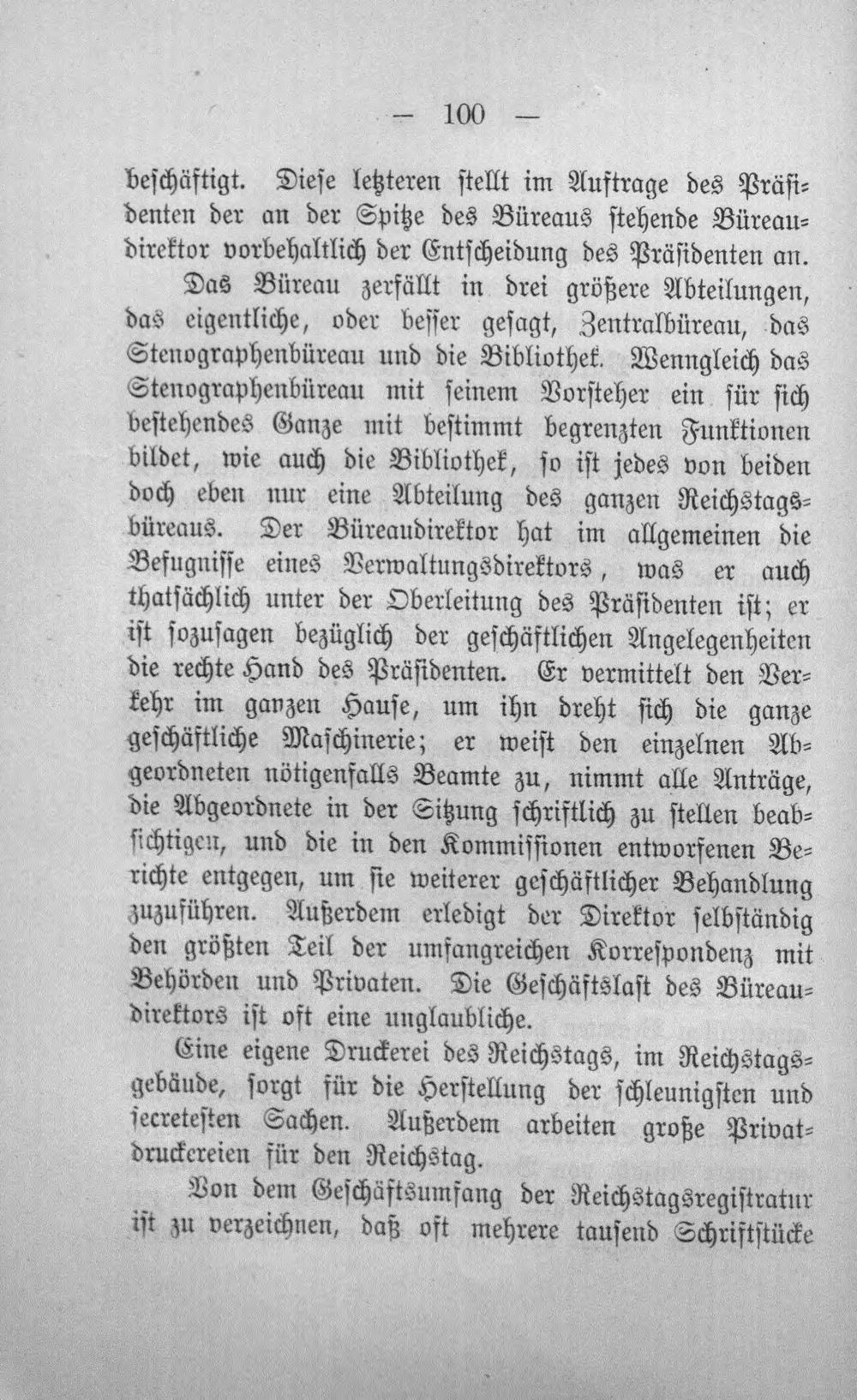 — 100 —

beschäftigt. Diese letzteren stellt im Auftrage des Präsidenten der an der Spitze des Büreaus stehende Büreaudirektor vorbehaltlich der Entscheidung des Präsidenten an.

Das Büreau zerfällt in drei größere Abteilungen, das eigentliche, oder besser gesagt, Zentralbüreau, das Stenographenbüreau und die Bibliothek. Wenngleich das Stenographenbüreau mit seinem Vorsteher ein für sich bestehendes Ganze mit bestimmt begrenzten Funktionen bildet, wie auch die Bibliothek, so ist jedes von beiden doch eben nur eine Abteilung des ganzen Reichstagsbüreaus. Der Büreaudirektor hat im allgemeinen die Befugnisse eines Verwaltungsdirektors, was er auch thatsächlich unter der Oberleitung des Präsidenten ist; er ist sozusagen bezüglich der geschäftlichen Angelegenheiten die rechte Hand des Präsidenten. Er vermittelt den Verkehr im ganzen Hause, um ihn dreht sich die ganze geschäftliche Maschinerie; er weist den einzelnen Abgeordneten nötigenfalls Beamte zu, nimmt alle Anträge, die Abgeordnete in der Sitzung schriftlich zu stellen beabsichtigen, und die in den Kommissionen entworfenen Berichte entgegen, um sie weiterer geschäftlicher Behandlung zuzuführen. Außerdem erledigt der Direktor selbständig den größten Teil der umfangreichen Korrespondenz mit Behörden und Privaten. Die Geschäftslast des Büreaudirektors ist oft eine unglaubliche.

Eine eigene Druckerei des Reichstags, im Reichstagsgebäude, sorgt für die Herstellung der schleunigsten und secretesten Sachen. Außerdem arbeiten große Privatdruckereien für den Reichstag.

Von dem Geschäftsumfang der Reichstagsregistratur ist zu verzeichnen, daß oft mehrere tausend Schriftstücke